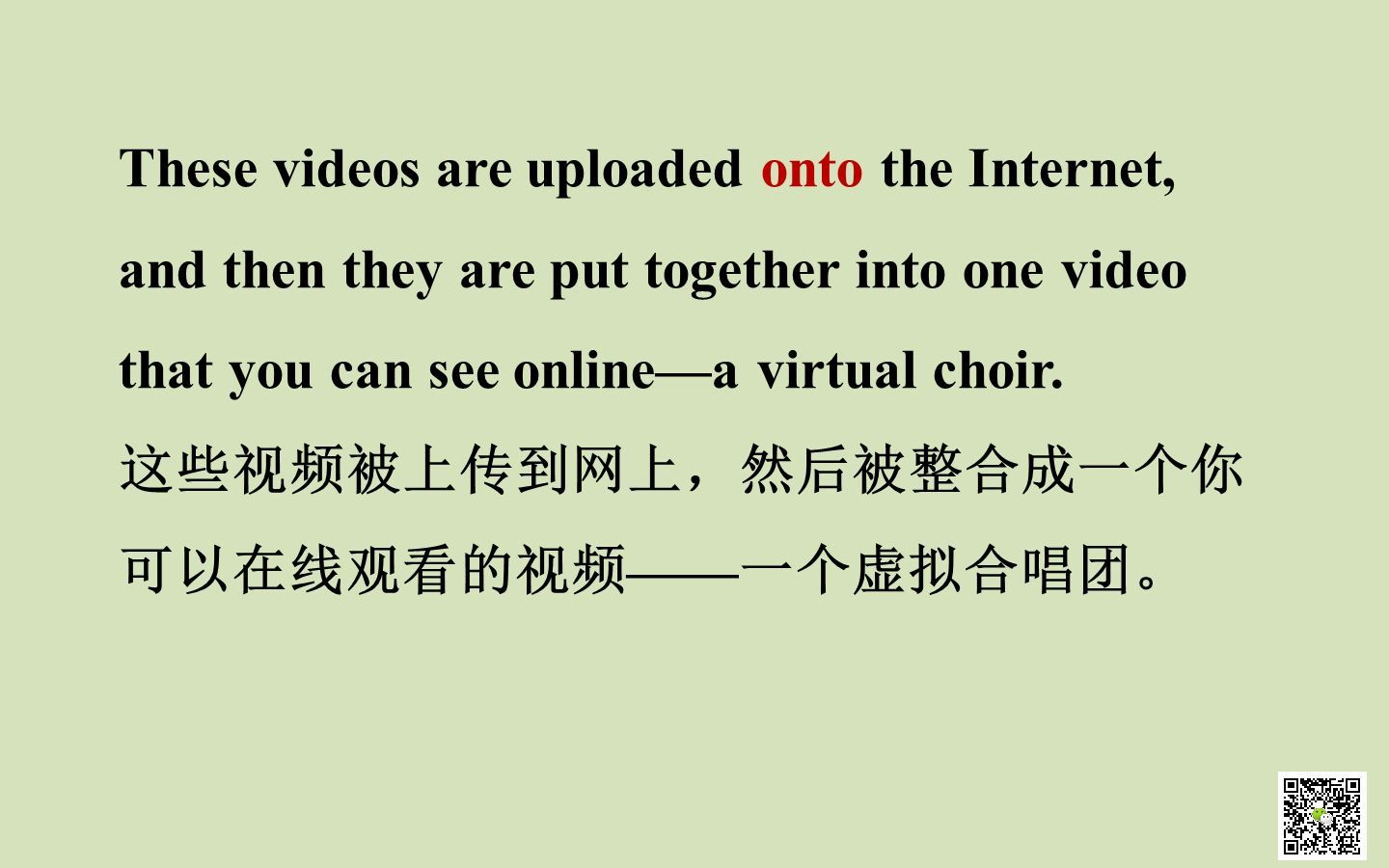 These videos are uploaded onto the Internet, and then they are put together into one video that you can see online—a virtual choir.

这些视频被上传到网上，然后被整合成一个你可以在线观看的视频——一个虚拟合唱团。